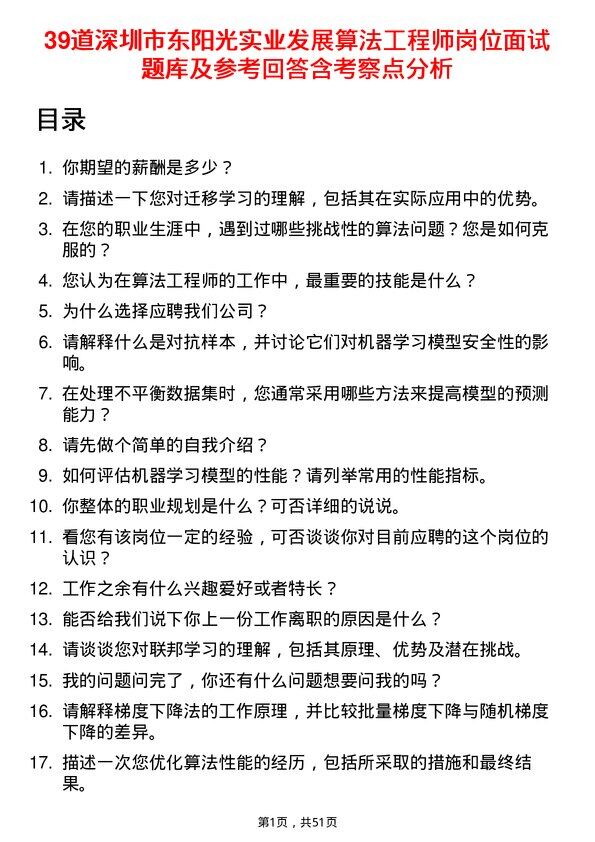 39道深圳市东阳光实业发展算法工程师岗位面试题库及参考回答含考察点分析

目录

1. 你期望的薪酬是多少？
2. 请描述一下您对迁移学习的理解，包括其在实际应用中的优势。
3. 在您的职业生涯中，遇到过哪些挑战性的算法问题？您是如何克服的？
4. 您认为在算法工程师的工作中，最重要的技能是什么？
5. 为什么选择应聘我们公司？
6. 请解释什么是对抗样本，并讨论它们对机器学习模型安全性的影响。
7. 在处理不平衡数据集时，您通常采用哪些方法来提高模型的预测能力？
8. 请先做个简单的自我介绍？
9. 如何评估机器学习模型的性能？请列举常用的性能指标。
10. 你整体的职业规划是什么？可否详细的说说。
11. 看您有该岗位一定的经验，可否谈谈你对目前应聘的这个岗位的认识？
12. 工作之余有什么兴趣爱好或者特长？
13. 能否给我们说下你上一份工作离职的原因是什么？
14. 请谈谈您对联邦学习的理解，包括其原理、优势及潜在挑战。
15. 我的问题问完了，你还有什么问题想要问我的吗？
16. 请解释梯度下降法的工作原理，并比较批量梯度下降与随机梯度下降的差异。
17. 描述一次您优化算法性能的经历，包括所采取的措施和最终结果。

第1页，共51页